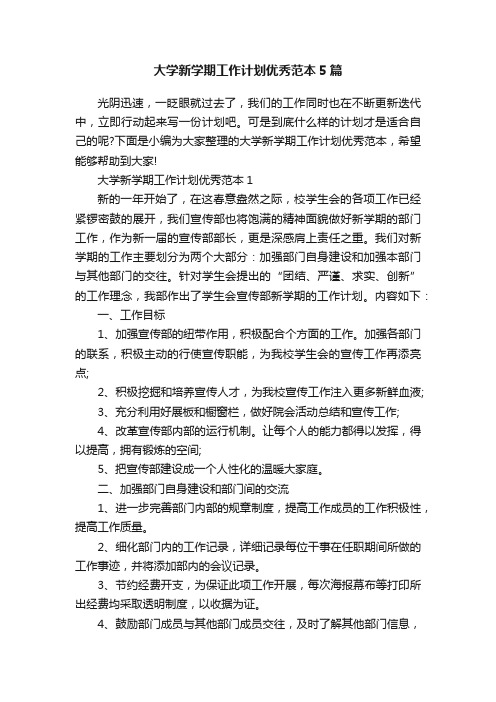 大学新学期工作计划优秀范本5篇

光阴迅速，一眨眼就过去了，我们的工作同时也在不断更新迭代中，立即行动起来写一份计划吧。可是到底什么样的计划才是适合自己的呢?下面是小编为大家整理的大学新学期工作计划优秀范本，希望能够帮助到大家!

大学新学期工作计划优秀范本1

新的一年开始了，在这春意盎然之际，校学生会的各项工作已经紧锣密鼓的展开，我们宣传部也将饱满的精神面貌做好新学期的部门工作，作为新一届的宣传部部长，更是深感肩上责任之重。我们对新学期的工作主要划分为两个大部分：加强部门自身建设和加强本部门与其他部门的交往。针对学生会提出的“团结、严谨、求实、创新”的工作理念，我部作出了学生会宣传部新学期的工作计划。内容如下：

一、工作目标

1、加强宣传部的纽带作用，积极配合个方面的工作。加强各部门的联系，积极主动的行使宣传职能，为我校学生会的宣传工作再添亮点;

2、积极挖掘和培养宣传人才，为我校宣传工作注入更多新鲜血液;

3、充分利用好展板和橱窗栏，做好院会活动总结和宣传工作;

4、改革宣传部内部的运行机制。让每个人的能力都得以发挥，得以提高，拥有锻炼的空间;

5、把宣传部建设成一个人性化的温暖大家庭。

二、加强部门自身建设和部门间的交流

1、进一步完善部门内部的规章制度，提高工作成员的工作积极性，提高工作质量。

2、细化部门内的工作记录，详细记录每位干事在任职期间所做的工作事迹，并将添加部内的会议记录。

3、节约经费开支，为保证此项工作开展，每次海报幕布等打印所出经费均采取透明制度，以收据为证。

4、鼓励部门成员与其他部门成员交往，及时了解其他部门信息，